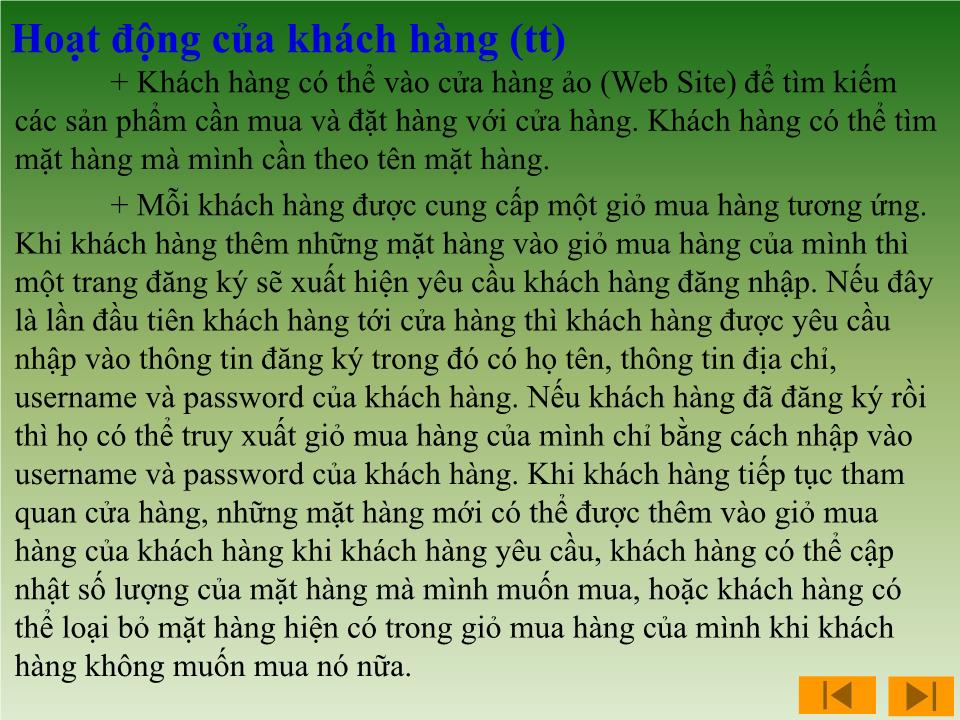 Hoạt động của khách hàng (tt)

+ Khách hàng có thể vào cửa hàng ảo (Web Site) để tìm kiếm các sản phẩm cần mua và đặt hàng với cửa hàng. Khách hàng có thể tìm mặt hàng mà mình cần theo tên mặt hàng.

+ Mỗi khách hàng được cung cấp một giỏ mua hàng tương ứng. Khi khách hàng thêm những mặt hàng vào giỏ mua hàng của mình thì một trang đăng ký sẽ xuất hiện yêu cầu khách hàng đăng nhập. Nếu đây là lần đầu tiên khách hàng tới cửa hàng thì khách hàng được yêu cầu nhập vào thông tin đăng ký trong đó có họ tên, thông tin địa chỉ, username và password của khách hàng. Nếu khách hàng đã đăng ký rồi thì họ có thể truy xuất giỏ mua hàng của mình chỉ bằng cách nhập vào username và password của khách hàng. Khi khách hàng tiếp tục tham quan cửa hàng, những mặt hàng mới có thể được thêm vào giỏ mua hàng của khách hàng khi khách hàng yêu cầu, khách hàng có thể cập nhật số lượng của mặt hàng mà mình muốn mua, hoặc khách hàng có thể loại bỏ mặt hàng hiện có trong giỏ mua hàng của mình khi khách hàng không muốn mua nó nữa.